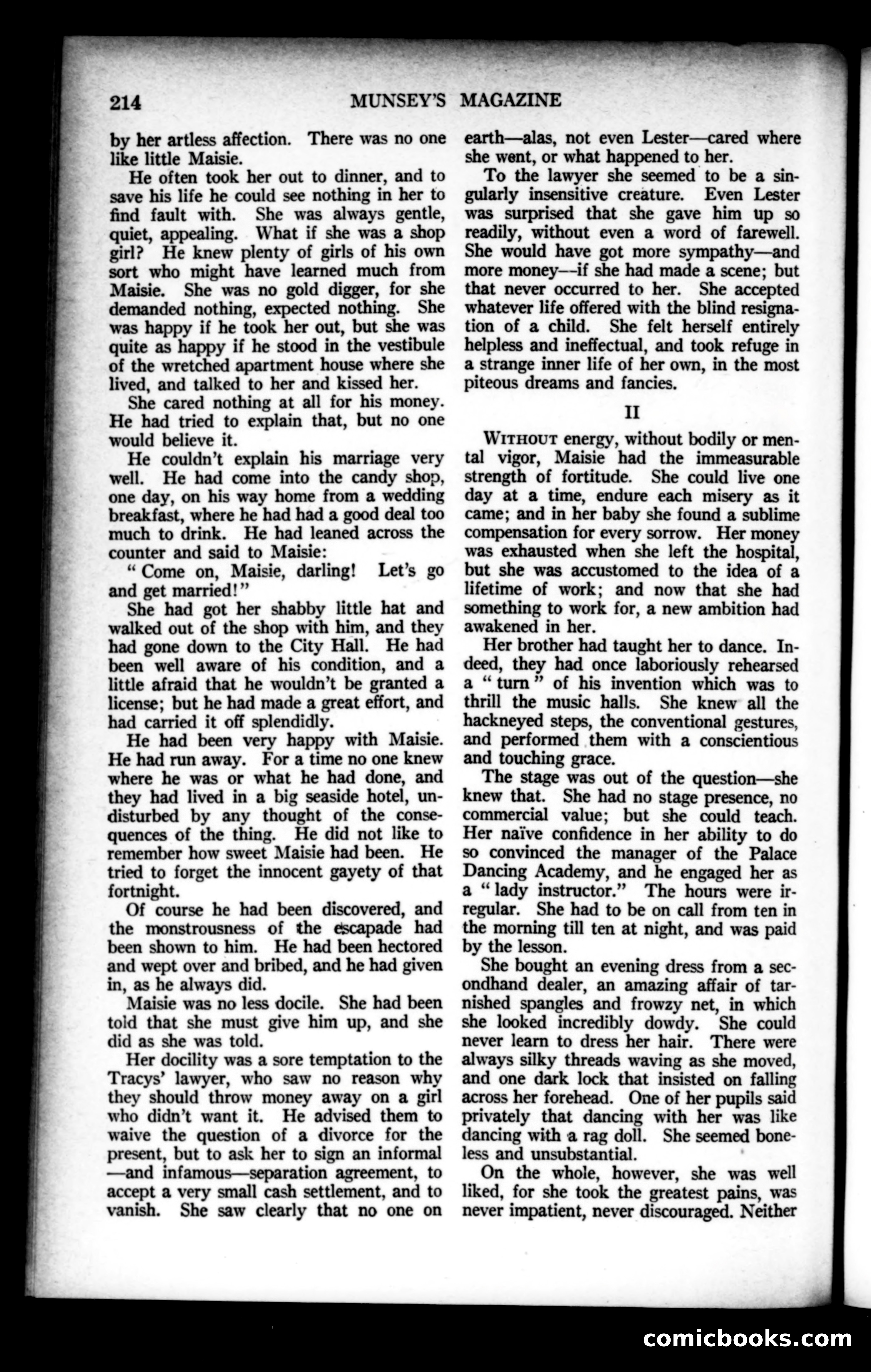 214 MUNSEY'S MAGAZINE

by her artless affection. There was no one like little Maisie.

He often took her out to dinner, and to save his life he could see nothing in her to find fault with. She was always gentle, quiet, appealing. What if she was a shop girl? He knew plenty of girls of his own sort who might have learned much from Maisie. She was no gold digger, for she demanded nothing, expected nothing. She was happy if he took her out, but she was quite as happy if he stood in the vestibule of the wretched apartment house where she lived, and talked to her and kissed her.

She cared nothing at all for his money. He had tried to explain that, but no one would believe it.

He couldn't explain his marriage very well. He had come into the candy shop, one day, on his way home from a wedding breakfast, where he had had a good deal too much to drink. He had leaned across the counter and said to Maisie:

"Come on, Maisie, darling! Let's go and get married!"

She had got her shabby little hat and walked out of the shop with him, and they had gone down to the City Hall. He had been well aware of his condition, and a little afraid that he wouldn't be granted a license; but he had made a great effort, and had carried it off splendidly.

He had been very happy with Maisie. He had run away. For a time no one knew where he was or what he had done, and they had lived in a big seaside hotel, undisturbed by any thought of the consequences of the thing. He did not like to remember how sweet Maisie had been. He tried to forget the innocent gayety of that fortnight.

Of course he had been discovered, and the monstrousness of the escapade had been shown to him. He had been hectored and wept over and bribed, and he had given in, as he always did.

Maisie was no less docile. She had been told that she must give him up, and she did as she was told.

Her docility was a sore temptation to the Tracys' lawyer, who saw no reason why they should throw money away on a girl who didn't want it. He advised them to waive the question of a divorce for the present, but to ask her to sign an informal —and infamous—separation agreement, to accept a very small cash settlement, and to vanish. She saw clearly that no one on earth—alas, not even Lester—cared where she went, or what happened to her.

To the lawyer she seemed to be a singularly insensitive creature. Even Lester was surprised that she gave him up so readily, without even a word of farewell. She would have got more sympathy—and more money—if she had made a scene; but that never occurred to her. She accepted whatever life offered with the blind resignation of a child. She felt herself entirely helpless and ineffectual, and took refuge in a strange inner life of her own, in the most piteous dreams and fancies.

II

WITHOUT energy, without bodily or mental vigor, Maisie had the immeasurable strength of fortitude. She could live one day at a time, endure each misery as it came; and in her baby she found a sublime compensation for every sorrow. Her money was exhausted when she left the hospital, but she was accustomed to the idea of a lifetime of work; and now that she had something to work for, a new ambition had awakened in her.

Her brother had taught her to dance. Indeed, they had once laboriously rehearsed a "turn" of his invention which was to thrill the music halls. She knew all the hackneyed steps, the conventional gestures, and performed them with a conscientious and touching grace.

The stage was out of the question—she knew that. She had no stage presence, no commercial value; but she could teach. Her naïve confidence in her ability to do so convinced the manager of the Palace Dancing Academy, and he engaged her as a "lady instructor." The hours were irregular. She had to be on call from ten in the morning till ten at night, and was paid by the lesson.

She bought an evening dress from a secondhand dealer, an amazing affair of tarnished spangles and frowzy net, in which she looked incredibly dowdy. She could never learn to dress her hair. There were always silky threads waving as she moved, and one dark lock that insisted on falling across her forehead. One of her pupils said privately that dancing with her was like dancing with a rag doll. She seemed boneless and unsubstantial.

On the whole, however, she was well liked, for she took the greatest pains, was never impatient, never discouraged. Neither

comicbooks.com